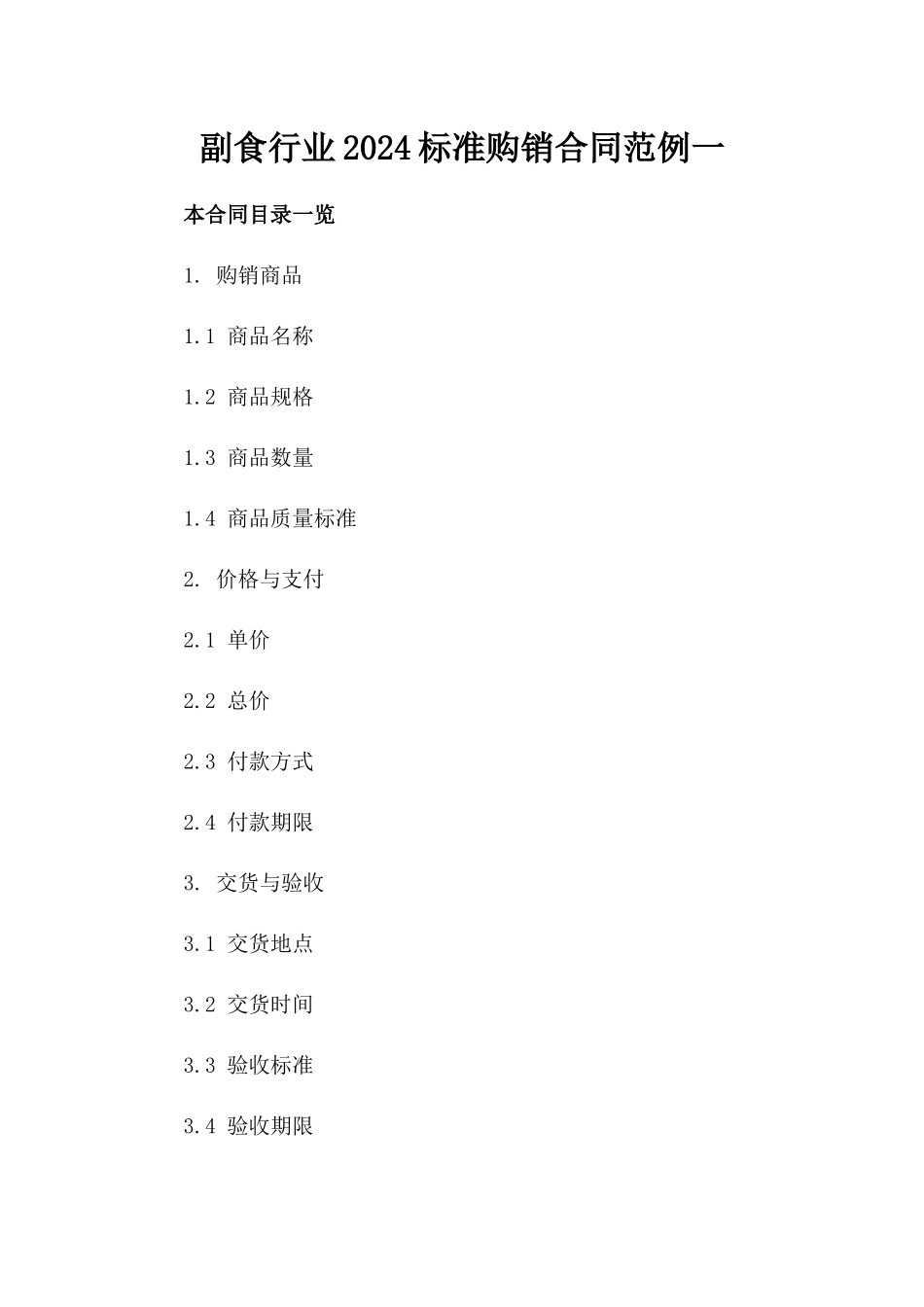 副食行业2024标准购销合同范例一

本合同目录一览

1. 购销商品

1.1 商品名称

1.2 商品规格

1.3 商品数量

1.4 商品质量标准

2. 价格与支付

2.1 单价

2.2 总价

2.3 付款方式

2.4 付款期限

3. 交货与验收

3.1 交货地点

3.2 交货时间

3.3 验收标准

3.4 验收期限